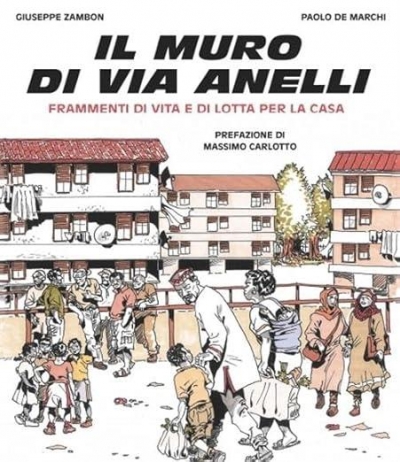 GIUSEPPE ZAMBON

PAOLO DE MARCHI

IL MURO DI VIA ANELLI

FRAMMENTI DI VITA E DI LOTTA PER LA CASA

PREFAZIONE DI MASSIMO CARLOTTO